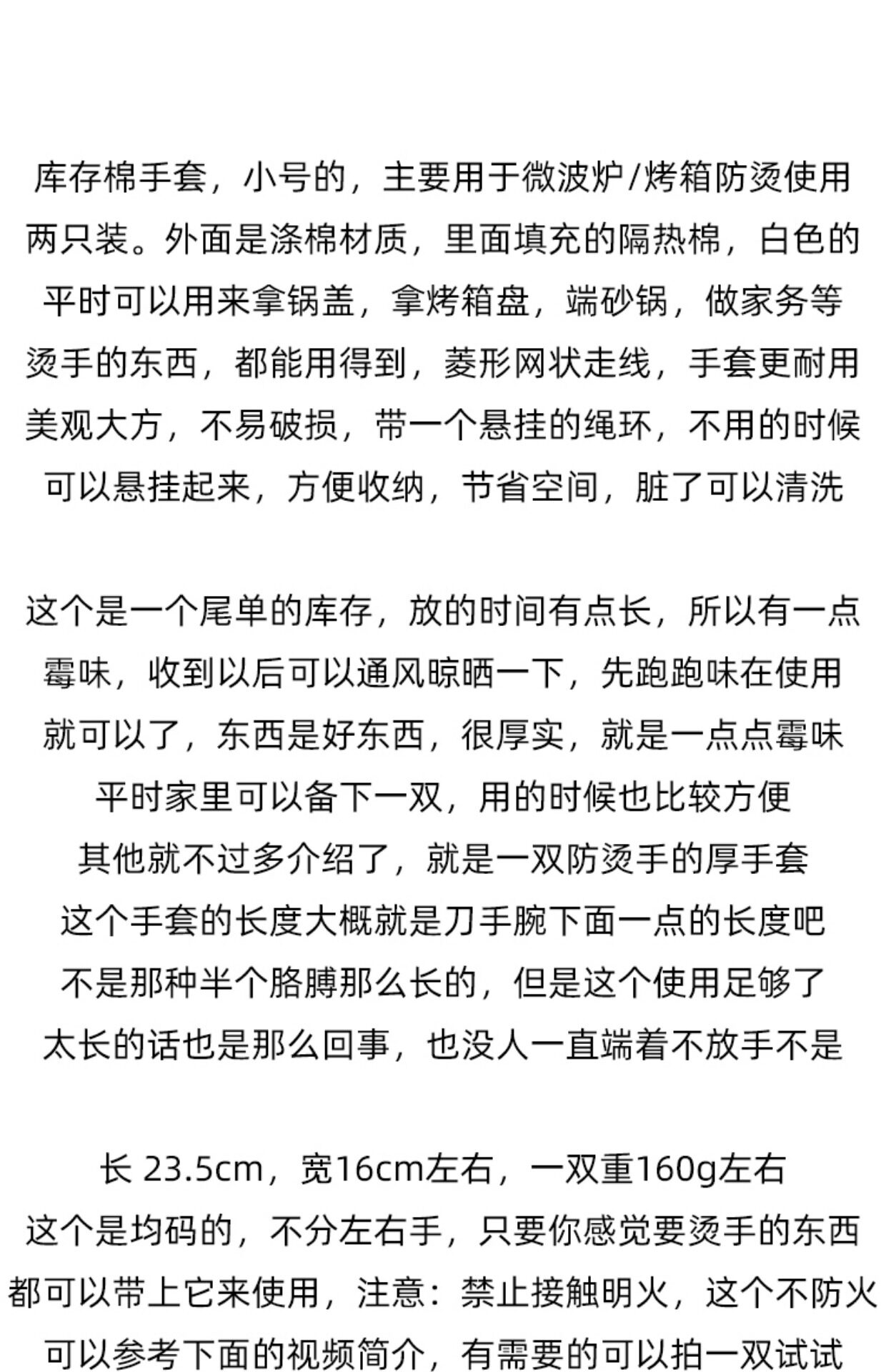 库存棉手套，小号的，主要用于微波炉/烤箱防烫使用
两只装。外面是涤棉材质，里面填充的隔热棉，白色的
平时可以用来拿锅盖，拿烤箱盘，端砂锅，做家务等
烫手的东西，都能用得到，菱形网状走线，手套更耐用
美观大方，不易破损，带一个悬挂的绳环，不用的时候
可以悬挂起来，方便收纳，节省空间，脏了可以清洗

这个是一个尾单的库存，放的时间有点长，所以有一点
霉味，收到以后可以通风晾晒一下，先跑跑味在使用
就可以了，东西是好东西，很厚实，就是一点点霉味
平时家里可以备下一双，用的时候也比较方便
其他就不过多介绍了，就是一双防烫手的厚手套
这个手套的长度大概就是刀手腕下面一点的长度吧
不是那种半个胳膊那么长的，但是这个使用足够了
太长的话也是那么回事，也没人一直端着不放手不是

长 23.5cm，宽16cm左右，一双重160g左右
这个是均码的，不分左右手，只要你感觉要烫手的东西
都可以带上它来使用，注意：禁止接触明火，这个不防火
可以参考下面的视频简介，有需要的可以拍一双试试